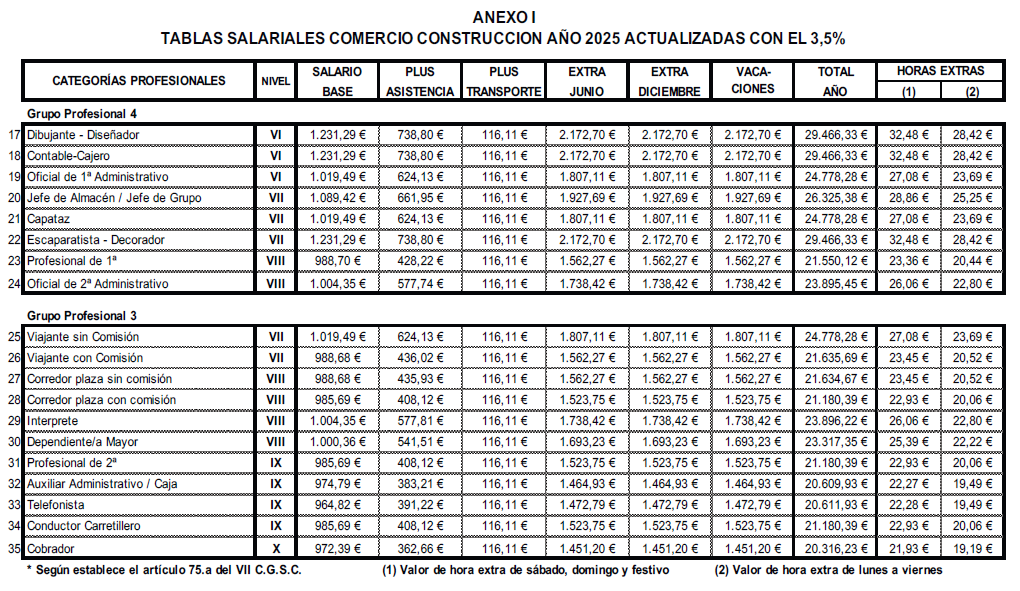 ANEXO I
TABLAS SALARIALES COMERCIO CONSTRUCCION AÑO 2025 ACTUALIZADAS CON EL 3,5%

| | CATEGORÍAS PROFESIONALES | NIVEL | SALARIO BASE | PLUS ASISTENCIA | PLUS TRANSPORTE | EXTRA JUNIO | EXTRA DICIEMBRE | VACA-CIONES | TOTAL AÑO | HORAS EXTRAS (1) | HORAS EXTRAS (2) |
|---|---|---|---|---|---|---|---|---|---|---|---|
| | Grupo Profesional 4 | | | | | | | | | | |
| 17 | Dibujante - Diseñador | VI | 1.231,29 € | 738,80 € | 116,11 € | 2.172,70 € | 2.172,70 € | 2.172,70 € | 29.466,33 € | 32,48 € | 28,42 € |
| 18 | Contable-Cajero | VI | 1.231,29 € | 738,80 € | 116,11 € | 2.172,70 € | 2.172,70 € | 2.172,70 € | 29.466,33 € | 32,48 € | 28,42 € |
| 19 | Oficial de 1ª Administrativo | VI | 1.019,49 € | 624,13 € | 116,11 € | 1.807,11 € | 1.807,11 € | 1.807,11 € | 24.778,28 € | 27,08 € | 23,69 € |
| 20 | Jefe de Almacén / Jefe de Grupo | VII | 1.089,42 € | 661,95 € | 116,11 € | 1.927,69 € | 1.927,69 € | 1.927,69 € | 26.325,38 € | 28,86 € | 25,25 € |
| 21 | Capataz | VII | 1.019,49 € | 624,13 € | 116,11 € | 1.807,11 € | 1.807,11 € | 1.807,11 € | 24.778,28 € | 27,08 € | 23,69 € |
| 22 | Escaparatista - Decorador | VII | 1.231,29 € | 738,80 € | 116,11 € | 2.172,70 € | 2.172,70 € | 2.172,70 € | 29.466,33 € | 32,48 € | 28,42 € |
| 23 | Profesional de 1ª | VIII | 988,70 € | 428,22 € | 116,11 € | 1.562,27 € | 1.562,27 € | 1.562,27 € | 21.550,12 € | 23,36 € | 20,44 € |
| 24 | Oficial de 2ª Administrativo | VIII | 1.004,35 € | 577,74 € | 116,11 € | 1.738,42 € | 1.738,42 € | 1.738,42 € | 23.895,45 € | 26,06 € | 22,80 € |
| | Grupo Profesional 3 | | | | | | | | | | |
| 25 | Viajante sin Comisión | VII | 1.019,49 € | 624,13 € | 116,11 € | 1.807,11 € | 1.807,11 € | 1.807,11 € | 24.778,28 € | 27,08 € | 23,69 € |
| 26 | Viajante con Comisión | VII | 988,68 € | 436,02 € | 116,11 € | 1.562,27 € | 1.562,27 € | 1.562,27 € | 21.635,69 € | 23,45 € | 20,52 € |
| 27 | Corredor plaza sin comisión | VIII | 988,68 € | 435,93 € | 116,11 € | 1.562,27 € | 1.562,27 € | 1.562,27 € | 21.634,67 € | 23,45 € | 20,52 € |
| 28 | Corredor plaza con comisión | VIII | 985,69 € | 408,12 € | 116,11 € | 1.523,75 € | 1.523,75 € | 1.523,75 € | 21.180,39 € | 22,93 € | 20,06 € |
| 29 | Interprete | VIII | 1.004,35 € | 577,81 € | 116,11 € | 1.738,42 € | 1.738,42 € | 1.738,42 € | 23.896,22 € | 26,06 € | 22,80 € |
| 30 | Dependiente/a Mayor | VIII | 1.000,36 € | 541,51 € | 116,11 € | 1.693,23 € | 1.693,23 € | 1.693,23 € | 23.317,35 € | 25,39 € | 22,22 € |
| 31 | Profesional de 2ª | IX | 985,69 € | 408,12 € | 116,11 € | 1.523,75 € | 1.523,75 € | 1.523,75 € | 21.180,39 € | 22,93 € | 20,06 € |
| 32 | Auxiliar Administrativo / Caja | IX | 974,79 € | 383,21 € | 116,11 € | 1.464,93 € | 1.464,93 € | 1.464,93 € | 20.609,93 € | 22,27 € | 19,49 € |
| 33 | Telefonista | IX | 964,82 € | 391,22 € | 116,11 € | 1.472,79 € | 1.472,79 € | 1.472,79 € | 20.611,93 € | 22,28 € | 19,49 € |
| 34 | Conductor Carretillero | IX | 985,69 € | 408,12 € | 116,11 € | 1.523,75 € | 1.523,75 € | 1.523,75 € | 21.180,39 € | 22,93 € | 20,06 € |
| 35 | Cobrador | X | 972,39 € | 362,66 € | 116,11 € | 1.451,20 € | 1.451,20 € | 1.451,20 € | 20.316,23 € | 21,93 € | 19,19 € |

* Según establece el artículo 75.a del VII C.G.S.C.   (1) Valor de hora extra de sábado, domingo y festivo   (2) Valor de hora extra de lunes a viernes